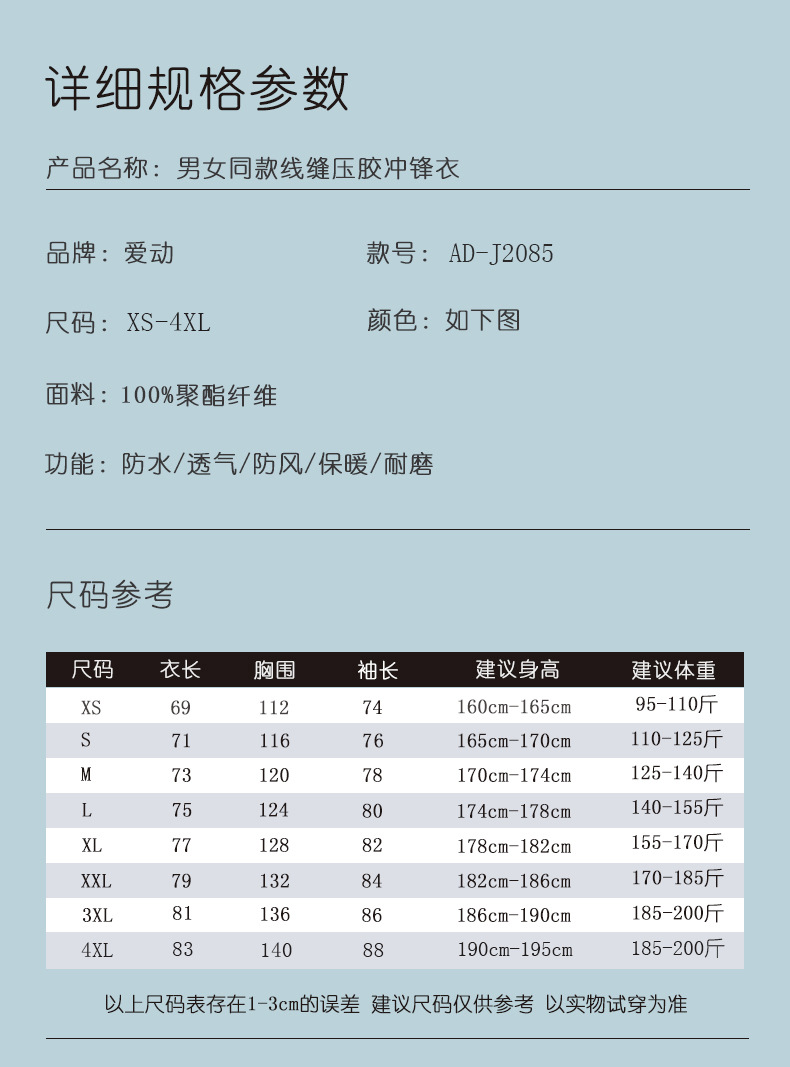 详细规格参数

产品名称：男女同款线缝压胶冲锋衣

品牌：爱动

款号：AD-J2085

尺码：XS-4XL

颜色：如下图

面料：100%聚酯纤维

功能：防水/透气/防风/保暖/耐磨

尺码参考

| 尺码 | 衣长 | 胸围 | 袖长 | 建议身高 | 建议体重 |
|---|---|---|---|---|---|
| XS | 69 | 112 | 74 | 160cm-165cm | 95-110斤 |
| S | 71 | 116 | 76 | 165cm-170cm | 110-125斤 |
| M | 73 | 120 | 78 | 170cm-174cm | 125-140斤 |
| L | 75 | 124 | 80 | 174cm-178cm | 140-155斤 |
| XL | 77 | 128 | 82 | 178cm-182cm | 155-170斤 |
| XXL | 79 | 132 | 84 | 182cm-186cm | 170-185斤 |
| 3XL | 81 | 136 | 86 | 186cm-190cm | 185-200斤 |
| 4XL | 83 | 140 | 88 | 190cm-195cm | 185-200斤 |

以上尺码表存在1-3cm的误差 建议尺码仅供参考 以实物试穿为准